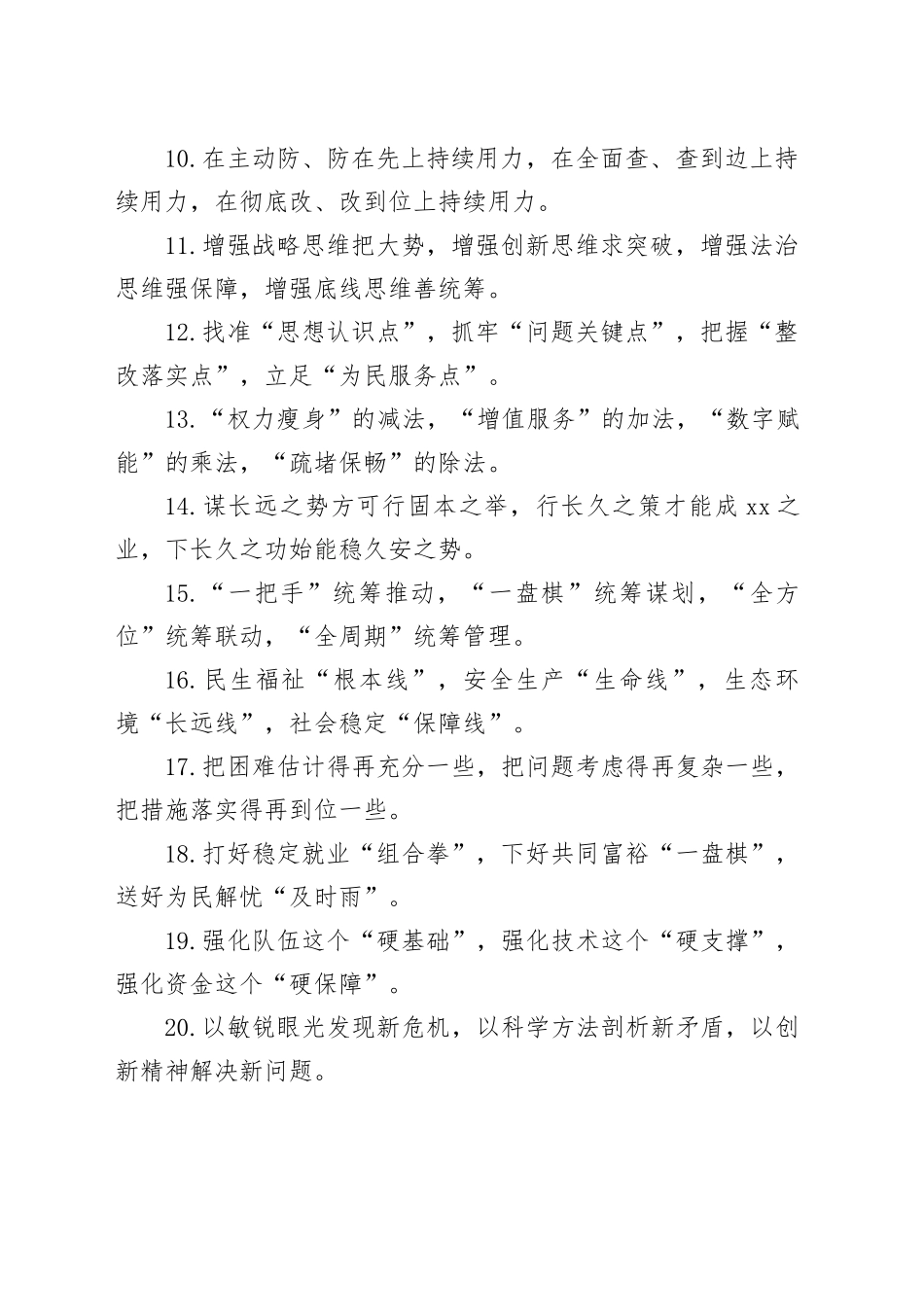 10.在主动防、防在先上持续用力，在全面查、查到边上持续用力，在彻底改、改到位上持续用力。

11.增强战略思维把大势，增强创新思维求突破，增强法治思维强保障，增强底线思维善统筹。

12.找准“思想认识点”，抓牢“问题关键点”，把握“整改落实点”，立足“为民服务点”。

13.“权力瘦身”的减法，“增值服务”的加法，“数字赋能”的乘法，“疏堵保畅”的除法。

14.谋长远之势方可行固本之举，行长久之策才能成xx之业，下长久之功始能稳久安之势。

15.“一把手”统筹推动，“一盘棋”统筹谋划，“全方位”统筹联动，“全周期”统筹管理。

16.民生福祉“根本线”，安全生产“生命线”，生态环境“长远线”，社会稳定“保障线”。

17.把困难估计得再充分一些，把问题考虑得再复杂一些，把措施落实得再到位一些。

18.打好稳定就业“组合拳”，下好共同富裕“一盘棋”，送好为民解忧“及时雨”。

19.强化队伍这个“硬基础”，强化技术这个“硬支撑”，强化资金这个“硬保障”。

20.以敏锐眼光发现新危机，以科学方法剖析新矛盾，以创新精神解决新问题。